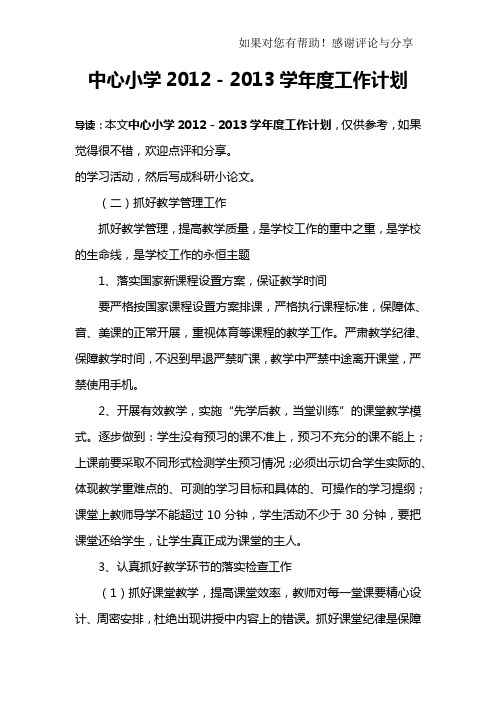 如果对您有帮助！感谢评论与分享

中心小学 2012－2013 学年度工作计划

导读：本文中心小学 2012－2013 学年度工作计划，仅供参考，如果觉得很不错，欢迎点评和分享。

的学习活动，然后写成科研小论文。

（二）抓好教学管理工作

抓好教学管理，提高教学质量，是学校工作的重中之重，是学校的生命线，是学校工作的永恒主题

1、落实国家新课程设置方案，保证教学时间

要严格按国家课程设置方案排课，严格执行课程标准，保障体、音、美课的正常开展，重视体育等课程的教学工作。严肃教学纪律、保障教学时间，不迟到早退严禁旷课，教学中严禁中途离开课堂，严禁使用手机。

2、开展有效教学，实施“先学后教，当堂训练”的课堂教学模式。逐步做到：学生没有预习的课不准上，预习不充分的课不能上；上课前要采取不同形式检测学生预习情况；必须出示切合学生实际的、体现教学重难点的、可测的学习目标和具体的、可操作的学习提纲；课堂上教师导学不能超过 10 分钟，学生活动不少于 30 分钟，要把课堂还给学生，让学生真正成为课堂的主人。

3、认真抓好教学环节的落实检查工作

（1）抓好课堂教学，提高课堂效率，教师对每一堂课要精心设计、周密安排，杜绝出现讲授中内容上的错误。抓好课堂纪律是保障